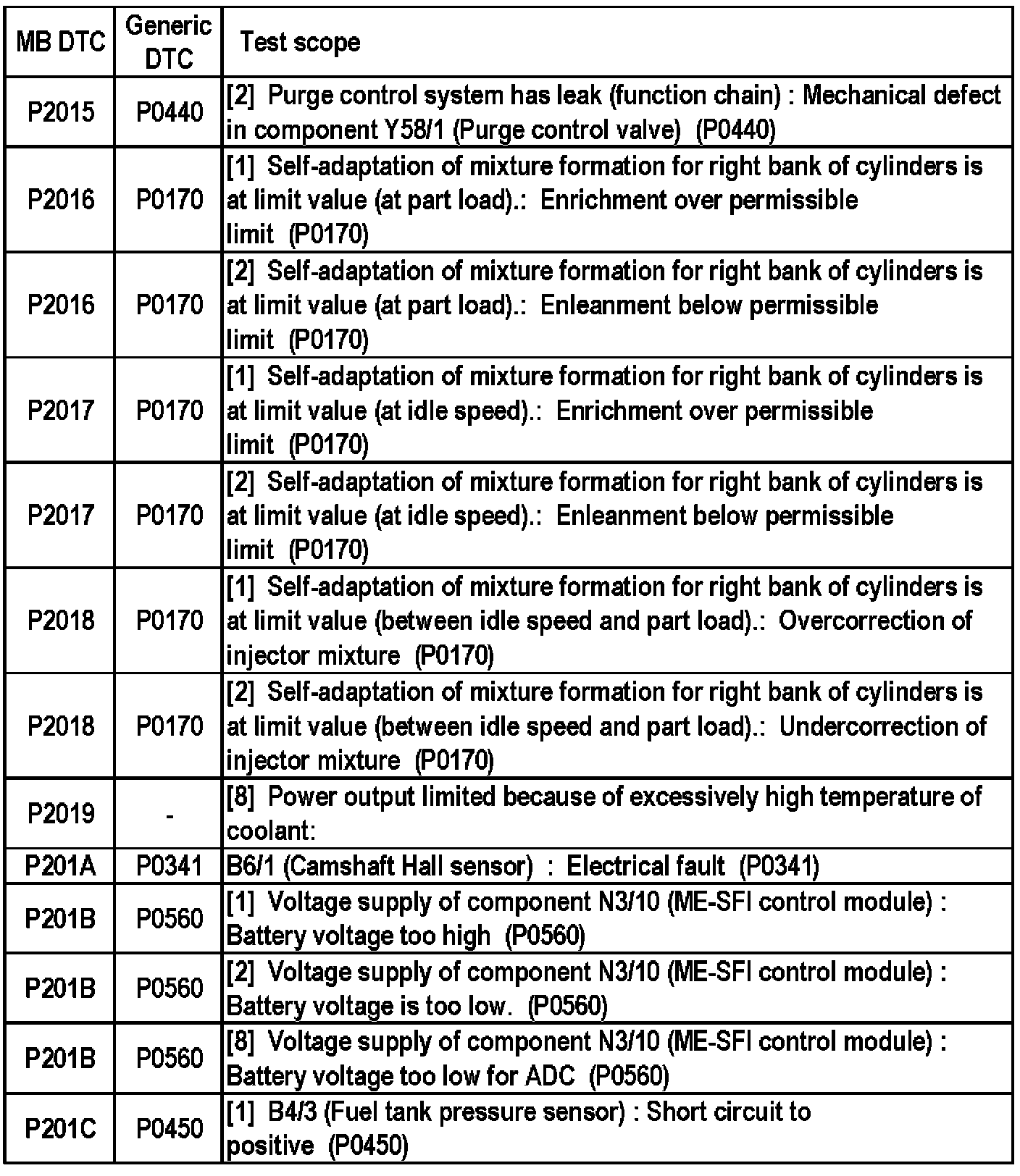 | MB DTC | Generic DTC | Test scope |
|---|---|---|
| P2015 | P0440 | [2] Purge control system has leak (function chain) : Mechanical defect in component Y58/1 (Purge control valve) (P0440) |
| P2016 | P0170 | [1] Self-adaptation of mixture formation for right bank of cylinders is at limit value (at part load).: Enrichment over permissible limit (P0170) |
| P2016 | P0170 | [2] Self-adaptation of mixture formation for right bank of cylinders is at limit value (at part load).: Enleanment below permissible limit (P0170) |
| P2017 | P0170 | [1] Self-adaptation of mixture formation for right bank of cylinders is at limit value (at idle speed).: Enrichment over permissible limit (P0170) |
| P2017 | P0170 | [2] Self-adaptation of mixture formation for right bank of cylinders is at limit value (at idle speed).: Enleanment below permissible limit (P0170) |
| P2018 | P0170 | [1] Self-adaptation of mixture formation for right bank of cylinders is at limit value (between idle speed and part load).: Overcorrection of injector mixture (P0170) |
| P2018 | P0170 | [2] Self-adaptation of mixture formation for right bank of cylinders is at limit value (between idle speed and part load).: Undercorrection of injector mixture (P0170) |
| P2019 | - | [8] Power output limited because of excessively high temperature of coolant: |
| P201A | P0341 | B6/1 (Camshaft Hall sensor) : Electrical fault (P0341) |
| P201B | P0560 | [1] Voltage supply of component N3/10 (ME-SFI control module) : Battery voltage too high (P0560) |
| P201B | P0560 | [2] Voltage supply of component N3/10 (ME-SFI control module) : Battery voltage is too low. (P0560) |
| P201B | P0560 | [8] Voltage supply of component N3/10 (ME-SFI control module) : Battery voltage too low for ADC (P0560) |
| P201C | P0450 | [1] B4/3 (Fuel tank pressure sensor) : Short circuit to positive (P0450) |